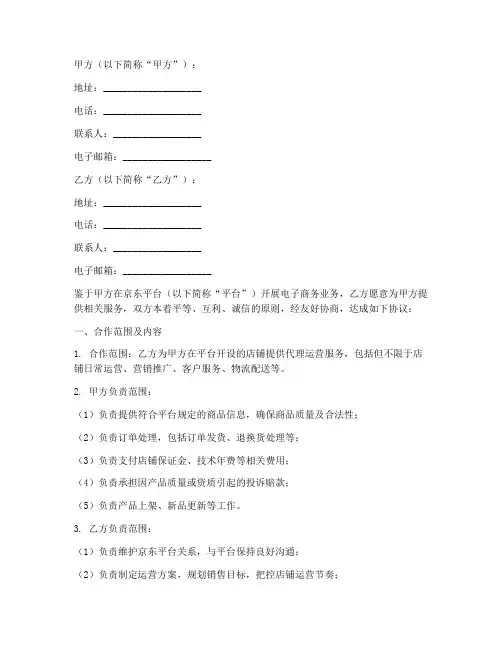 甲方（以下简称“甲方”）：

地址：____________________

电话：____________________

联系人：__________________

电子邮箱：__________________

乙方（以下简称“乙方”）：

地址：____________________

电话：____________________

联系人：__________________

电子邮箱：__________________

鉴于甲方在京东平台（以下简称“平台”）开展电子商务业务，乙方愿意为甲方提供相关服务，双方本着平等、互利、诚信的原则，经友好协商，达成如下协议：

一、合作范围及内容

1. 合作范围：乙方为甲方在平台开设的店铺提供代理运营服务，包括但不限于店铺日常运营、营销推广、客户服务、物流配送等。

2. 甲方负责范围：

（1）负责提供符合平台规定的商品信息，确保商品质量及合法性；

（2）负责订单处理，包括订单发货、退换货处理等；

（3）负责支付店铺保证金、技术年费等相关费用；

（4）负责承担因产品质量或资质引起的投诉赔款；

（5）负责产品上架、新品更新等工作。

3. 乙方负责范围：

（1）负责维护京东平台关系，与平台保持良好沟通；

（2）负责制定运营方案，规划销售目标，把控店铺运营节奏；